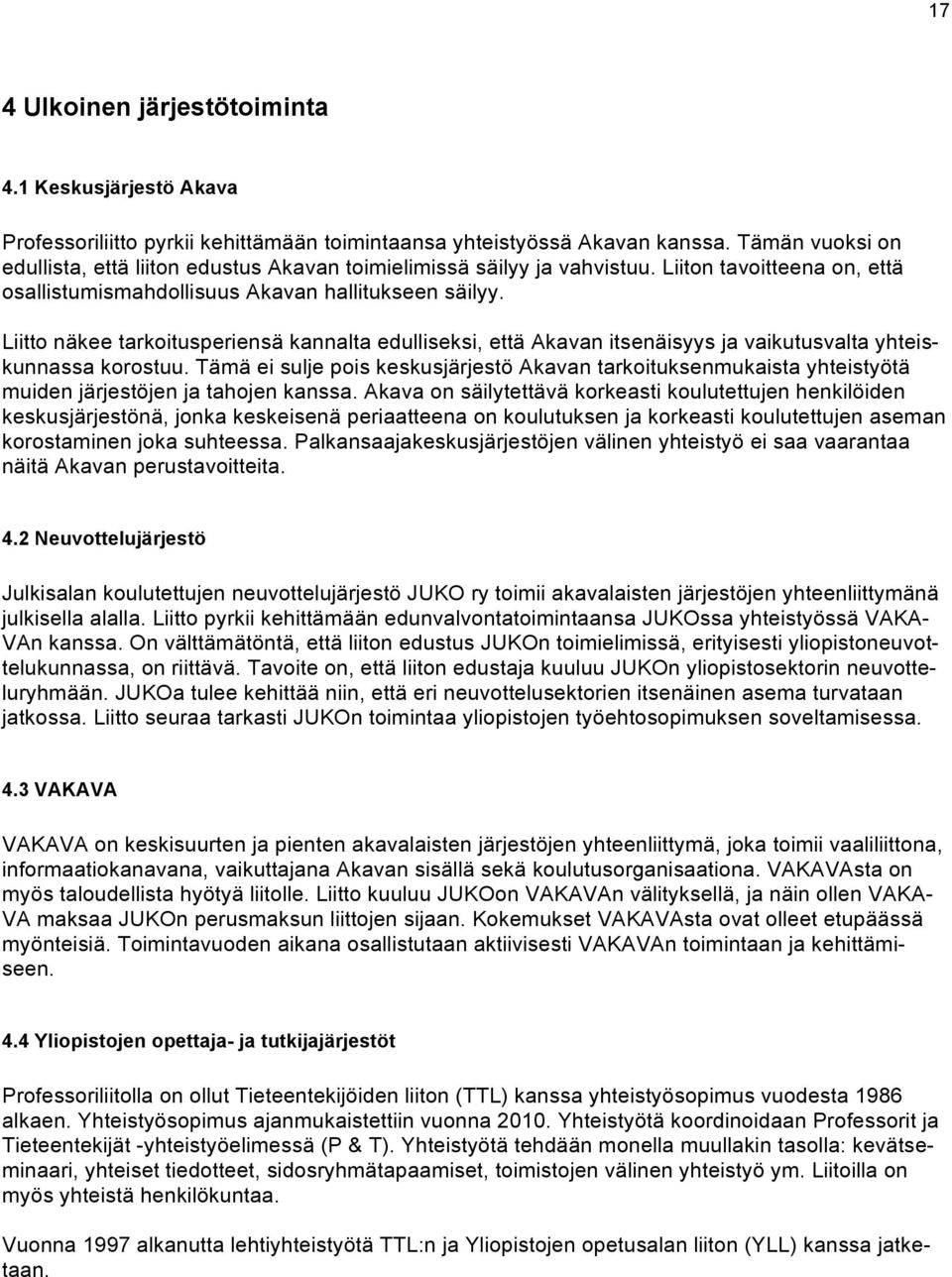 17

4 Ulkoinen järjestötoiminta

4.1 Keskusjärjestö Akava

Professoriliitto pyrkii kehittämään toimintaansa yhteistyössä Akavan kanssa. Tämän vuoksi on edullista, että liiton edustus Akavan toimielimissä säilyy ja vahvistuu. Liiton tavoitteena on, että osallistumismahdollisuus Akavan hallitukseen säilyy.

Liitto näkee tarkoitusperiensä kannalta edulliseksi, että Akavan itsenäisyys ja vaikutusvalta yhteiskunnassa korostuu. Tämä ei sulje pois keskusjärjestö Akavan tarkoituksenmukaista yhteistyötä muiden järjestöjen ja tahojen kanssa. Akava on säilytettävä korkeasti koulutettujen henkilöiden keskusjärjestönä, jonka keskeisenä periaatteena on koulutuksen ja korkeasti koulutettujen aseman korostaminen joka suhteessa. Palkansaajakeskusjärjestöjen välinen yhteistyö ei saa vaarantaa näitä Akavan perustavoitteita.

4.2 Neuvottelujärjestö

Julkisalan koulutettujen neuvottelujärjestö JUKO ry toimii akavalaisten järjestöjen yhteenliittymänä julkisella alalla. Liitto pyrkii kehittämään edunvalvontatoimintaansa JUKOssa yhteistyössä VAKAVAn kanssa. On välttämätöntä, että liiton edustus JUKOn toimielimissä, erityisesti yliopistoneuvottelukunnassa, on riittävä. Tavoite on, että liiton edustaja kuuluu JUKOn yliopistosektorin neuvotteluryhmään. JUKOa tulee kehittää niin, että eri neuvottelusektorien itsenäinen asema turvataan jatkossa. Liitto seuraa tarkasti JUKOn toimintaa yliopistojen työehtosopimuksen soveltamisessa.

4.3 VAKAVA

VAKAVA on keskisuurten ja pienten akavalaisten järjestöjen yhteenliittymä, joka toimii vaaliliittona, informaatiokanavana, vaikuttajana Akavan sisällä sekä koulutusorganisaationa. VAKAVAsta on myös taloudellista hyötyä liitolle. Liitto kuuluu JUKOon VAKAVAn välityksellä, ja näin ollen VAKAVA maksaa JUKOn perusmaksun liittojen sijaan. Kokemukset VAKAVAsta ovat olleet etupäässä myönteisiä. Toimintavuoden aikana osallistutaan aktiivisesti VAKAVAn toimintaan ja kehittämiseen.

4.4 Yliopistojen opettaja- ja tutkijajärjestöt

Professoriliitolla on ollut Tieteentekijöiden liiton (TTL) kanssa yhteistyösopimus vuodesta 1986 alkaen. Yhteistyösopimus ajanmukaistettiin vuonna 2010. Yhteistyötä koordinoidaan Professorit ja Tieteentekijät -yhteistyöelimessä (P & T). Yhteistyötä tehdään monella muullakin tasolla: kevätseminaari, yhteiset tiedotteet, sidosryhmätapaamiset, toimistojen välinen yhteistyö ym. Liitoilla on myös yhteistä henkilökuntaa.

Vuonna 1997 alkanutta lehtiyhteistyötä TTL:n ja Yliopistojen opetusalan liiton (YLL) kanssa jatketaan.